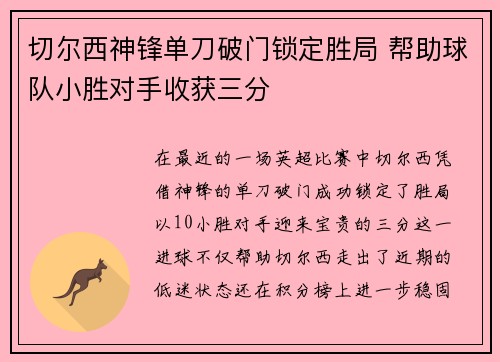 切尔西神锋单刀破门锁定胜局 帮助球队小胜对手收获三分

在最近的一场英超比赛中切尔西凭借神锋的单刀破门成功锁定了胜局以10小胜对手迎来宝贵的三分这一进球不仅帮助切尔西走出了近期的低迷状态还在积分榜上进一步稳固